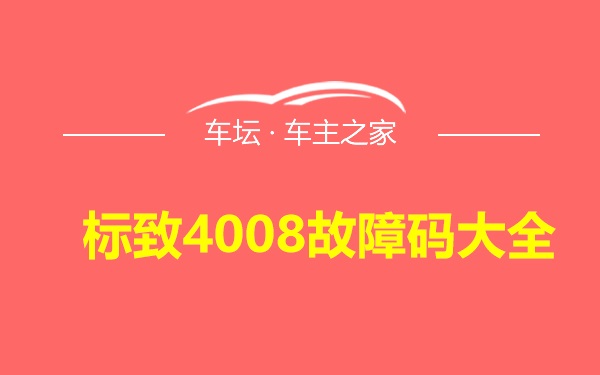 车坛 · 车主之家

标致4008故障码大全